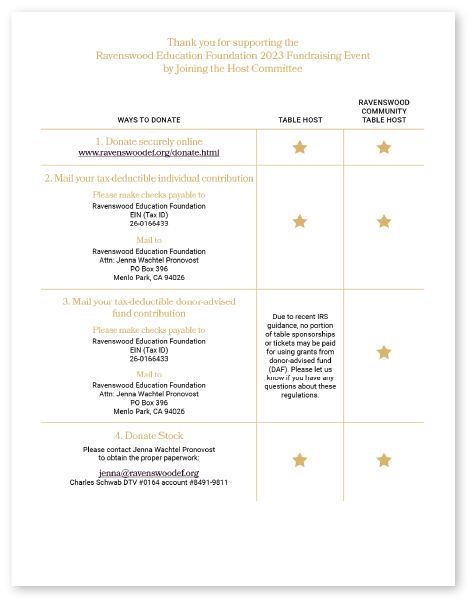 Thank you for supporting the Ravenswood Education Foundation 2023 Fundraising Event by Joining the Host Committee

| WAYS TO DONATE | TABLE HOST | RAVENSWOOD COMMUNITY TABLE HOST |
|---|---|---|
| 1. Donate securely online www.ravenswoodef.org/donate.html | ★ | ★ |
| 2. Mail your tax-deductible individual contribution Please make checks payable to Ravenswood Education Foundation EIN (Tax ID) 26-0166433 Mail to Ravenswood Education Foundation Attn: Jenna Wachtel Pronovost PO Box 396 Menlo Park, CA 94026 | ★ | ★ |
| 3. Mail your tax-deductible donor-advised fund contribution Please make checks payable to Ravenswood Education Foundation EIN (Tax ID) 26-0166433 Mail to Ravenswood Education Foundation Attn: Jenna Wachtel Pronovost PO Box 396 Menlo Park, CA 94026 | Due to recent IRS guidance, no portion of table sponsorships or tickets may be paid for using grants from donor-advised fund (DAF). Please let us know if you have any questions about these regulations. | ★ |
| 4. Donate Stock Please contact Jenna Wachtel Pronovost to obtain the proper paperwork: jenna@ravenswoodef.org Charles Schwab DTV #0164 account #8491-9811 | ★ | ★ |